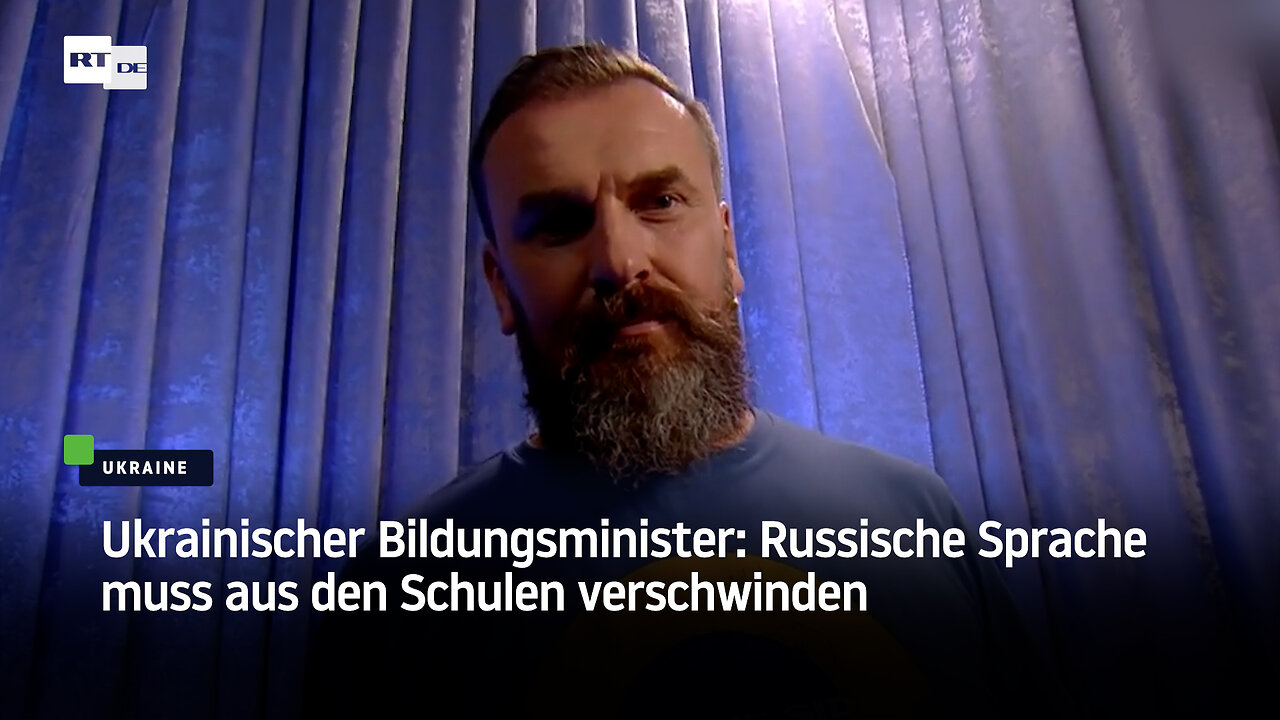 RT DE

UKRAINE

Ukrainischer Bildungsminister: Russische Sprache muss aus den Schulen verschwinden